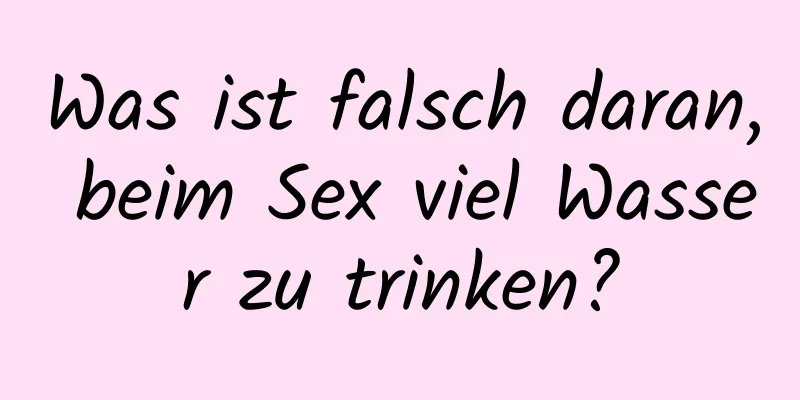 Was ist falsch daran, beim Sex viel Wasser zu trinken?